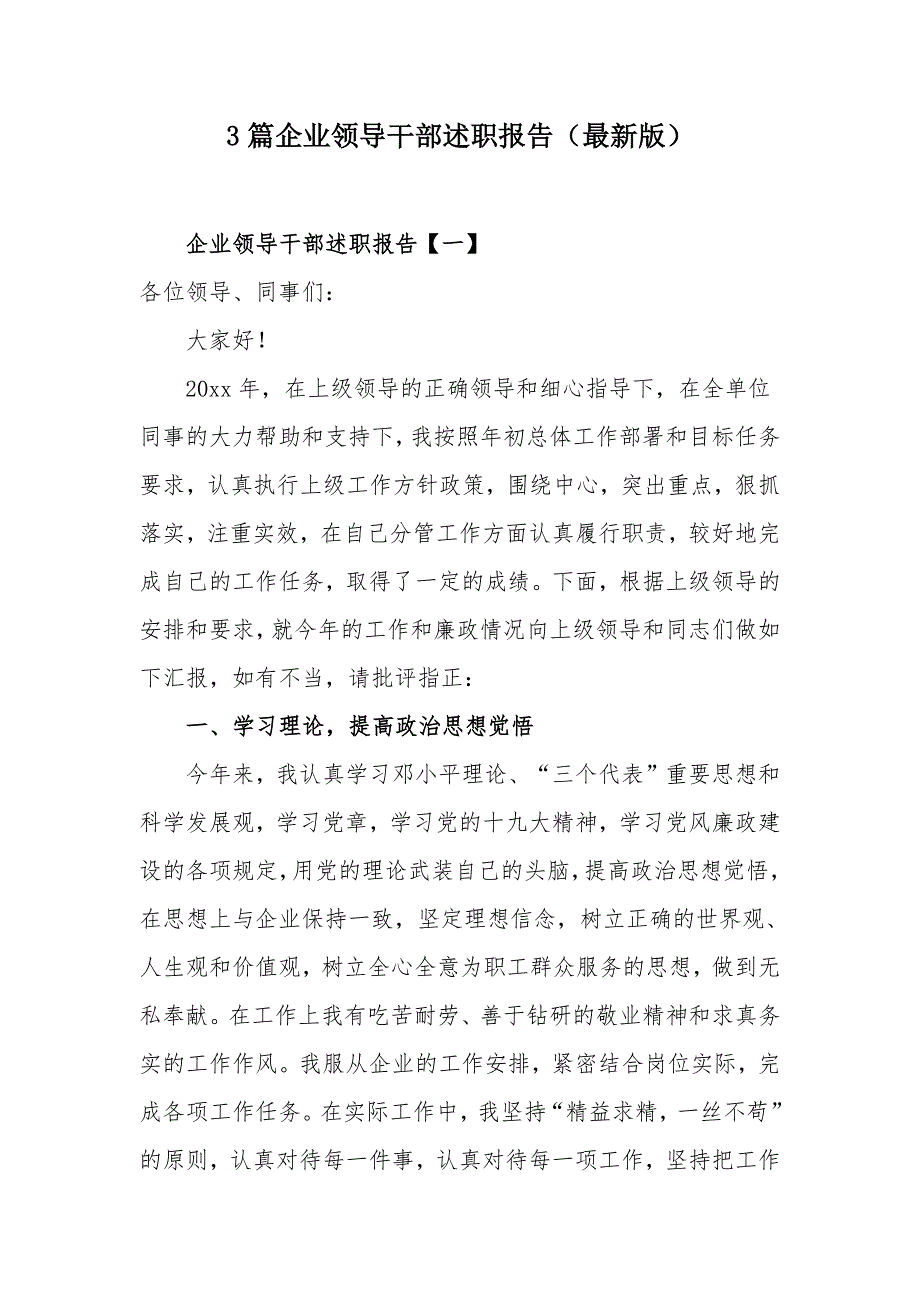 3篇企业领导干部述职报告（最新版）

企业领导干部述职报告【一】

各位领导、同事们：

大家好！

20xx年，在上级领导的正确领导和细心指导下，在全单位同事的大力帮助和支持下，我按照年初总体工作部署和目标任务要求，认真执行上级工作方针政策，围绕中心，突出重点，狠抓落实，注重实效，在自己分管工作方面认真履行职责，较好地完成自己的工作任务，取得了一定的成绩。下面，根据上级领导的安排和要求，就今年的工作和廉政情况向上级领导和同志们做如下汇报，如有不当，请批评指正：

一、学习理论，提高政治思想觉悟

今年来，我认真学习邓小平理论、“三个代表”重要思想和科学发展观，学习党章，学习党的十九大精神，学习党风廉政建设的各项规定，用党的理论武装自己的头脑，提高政治思想觉悟，在思想上与企业保持一致，坚定理想信念，树立正确的世界观、人生观和价值观，树立全心全意为职工群众服务的思想，做到无私奉献。在工作上我有吃苦耐劳、善于钻研的敬业精神和求真务实的工作作风。我服从企业的工作安排，紧密结合岗位实际，完成各项工作任务。在实际工作中，我坚持“精益求精，一丝不苟”的原则，认真对待每一件事，认真对待每一项工作，坚持把工作